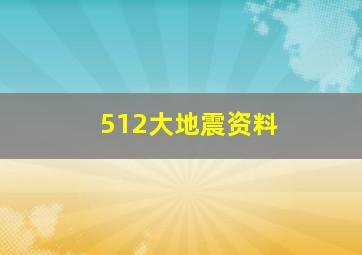 512大地震资料